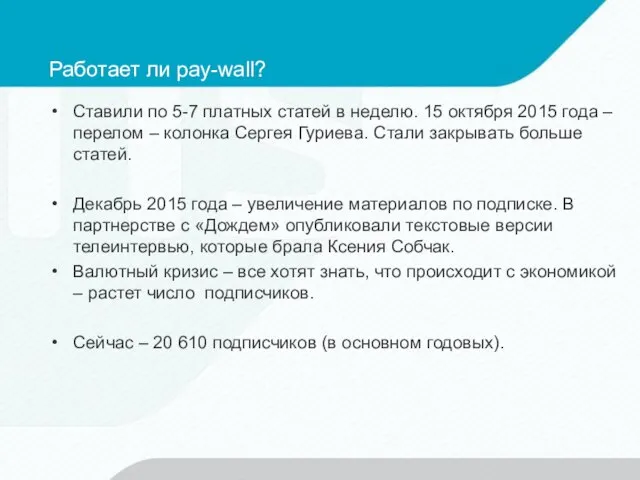 Работает ли pay-wall?

• Ставили по 5-7 платных статей в неделю. 15 октября 2015 года – перелом – колонка Сергея Гуриева. Стали закрывать больше статей.

• Декабрь 2015 года – увеличение материалов по подписке. В партнерстве с «Дождем» опубликовали текстовые версии телеинтервью, которые брала Ксения Собчак.
• Валютный кризис – все хотят знать, что происходит с экономикой – растет число подписчиков.

• Сейчас – 20 610 подписчиков (в основном годовых).